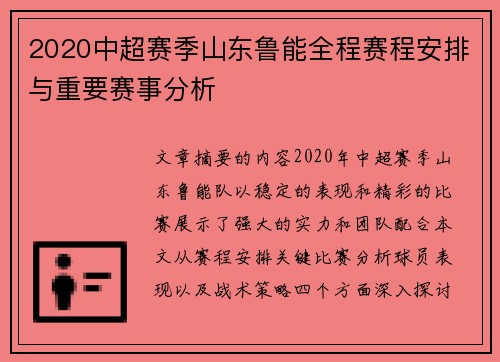 2020中超赛季山东鲁能全程赛程安排与重要赛事分析

文章摘要的内容2020年中超赛季山东鲁能队以稳定的表现和精彩的比赛展示了强大的实力和团队配合本文从赛程安排关键比赛分析球员表现以及战术策略四个方面深入探讨